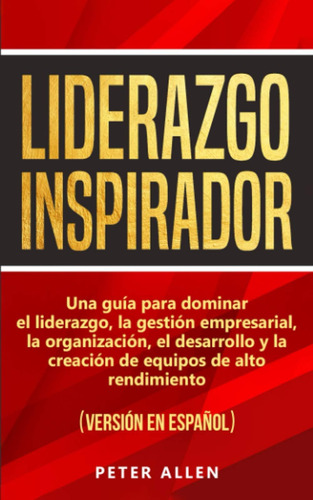 LIDERAZGO INSPIRADOR

Una guía para dominar el liderazgo, la gestión empresarial, la organización, el desarrollo y la creación de equipos de alto rendimiento

(VERSIÓN EN ESPAÑOL)

PETER ALLEN